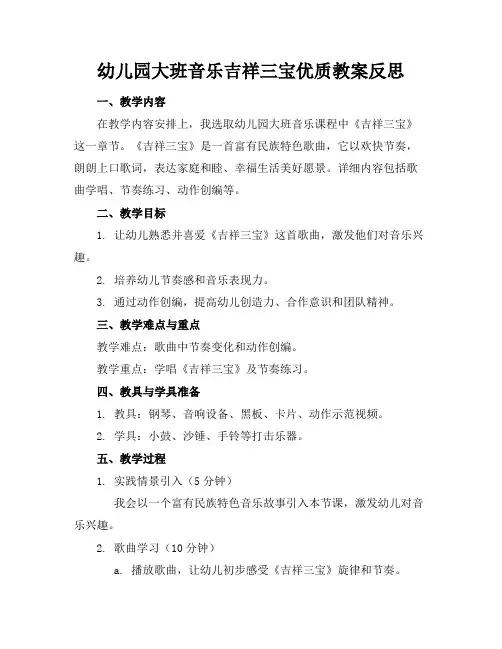 幼儿园大班音乐吉祥三宝优质教案反思

一、教学内容

在教学内容安排上，我选取幼儿园大班音乐课程中《吉祥三宝》这一章节。《吉祥三宝》是一首富有民族特色歌曲，它以欢快节奏，朗朗上口歌词，表达家庭和睦、幸福生活美好愿景。详细内容包括歌曲学唱、节奏练习、动作创编等。

二、教学目标

1. 让幼儿熟悉并喜爱《吉祥三宝》这首歌曲，激发他们对音乐兴趣。

2. 培养幼儿节奏感和音乐表现力。

3. 通过动作创编，提高幼儿创造力、合作意识和团队精神。

三、教学难点与重点

教学难点：歌曲中节奏变化和动作创编。

教学重点：学唱《吉祥三宝》及节奏练习。

四、教具与学具准备

1. 教具：钢琴、音响设备、黑板、卡片、动作示范视频。

2. 学具：小鼓、沙锤、手铃等打击乐器。

五、教学过程

1. 实践情景引入（5分钟）

我会以一个富有民族特色音乐故事引入本节课，激发幼儿对音乐兴趣。

2. 歌曲学习（10分钟）

a. 播放歌曲，让幼儿初步感受《吉祥三宝》旋律和节奏。